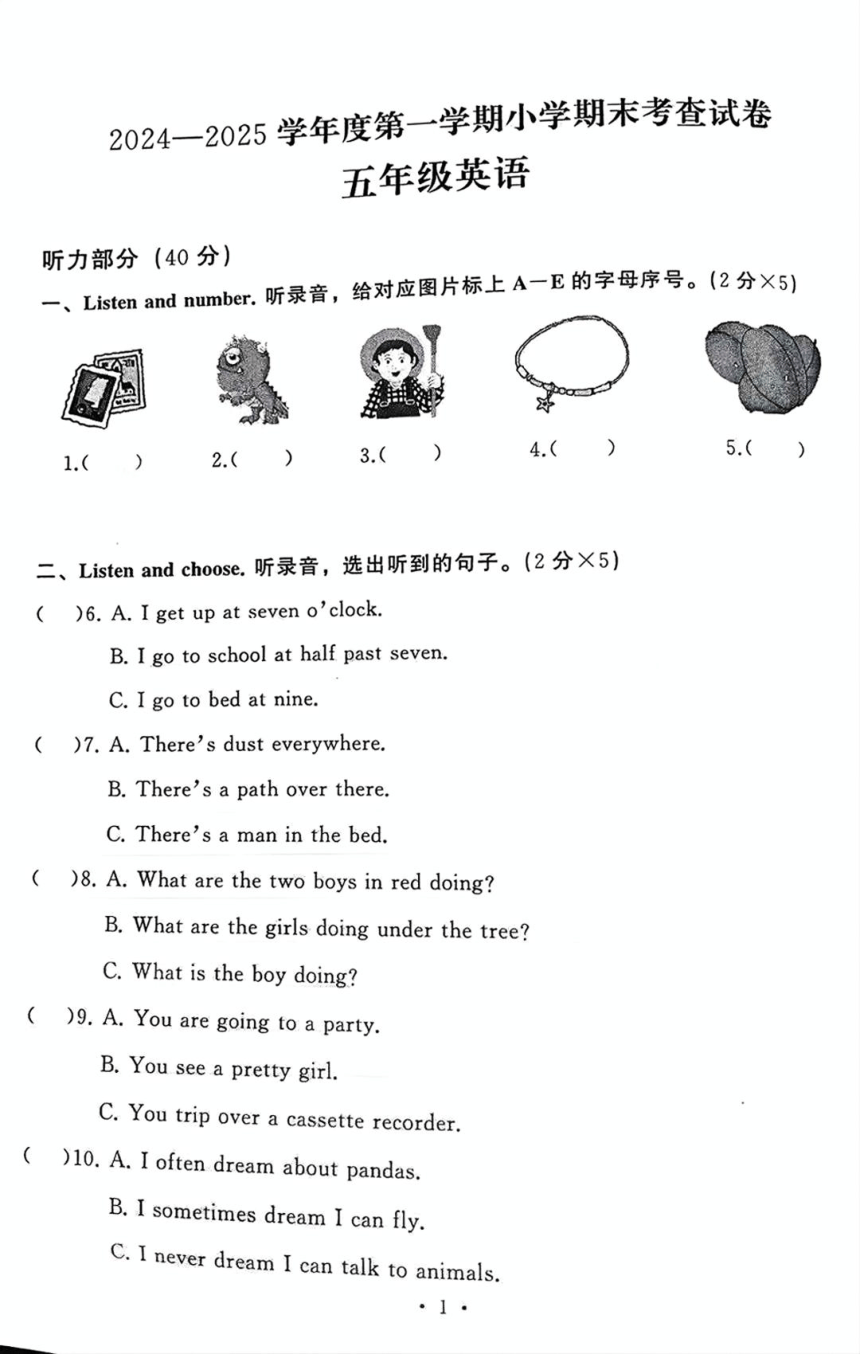 2024—2025 学年度第一学期小学期末考查试卷
五年级英语

听力部分（40 分）

一、Listen and number. 听录音，给对应图片标上 A—E 的字母序号。(2 分×5)

1.(　　)　2.(　　)　3.(　　)　4.(　　)　5.(　　)

二、Listen and choose. 听录音，选出听到的句子。(2 分×5)

(　　)6. A. I get up at seven o'clock.
B. I go to school at half past seven.
C. I go to bed at nine.

(　　)7. A. There's dust everywhere.
B. There's a path over there.
C. There's a man in the bed.

(　　)8. A. What are the two boys in red doing?
B. What are the girls doing under the tree?
C. What is the boy doing?

(　　)9. A. You are going to a party.
B. You see a pretty girl.
C. You trip over a cassette recorder.

(　　)10. A. I often dream about pandas.
B. I sometimes dream I can fly.
C. I never dream I can talk to animals.

· 1 ·